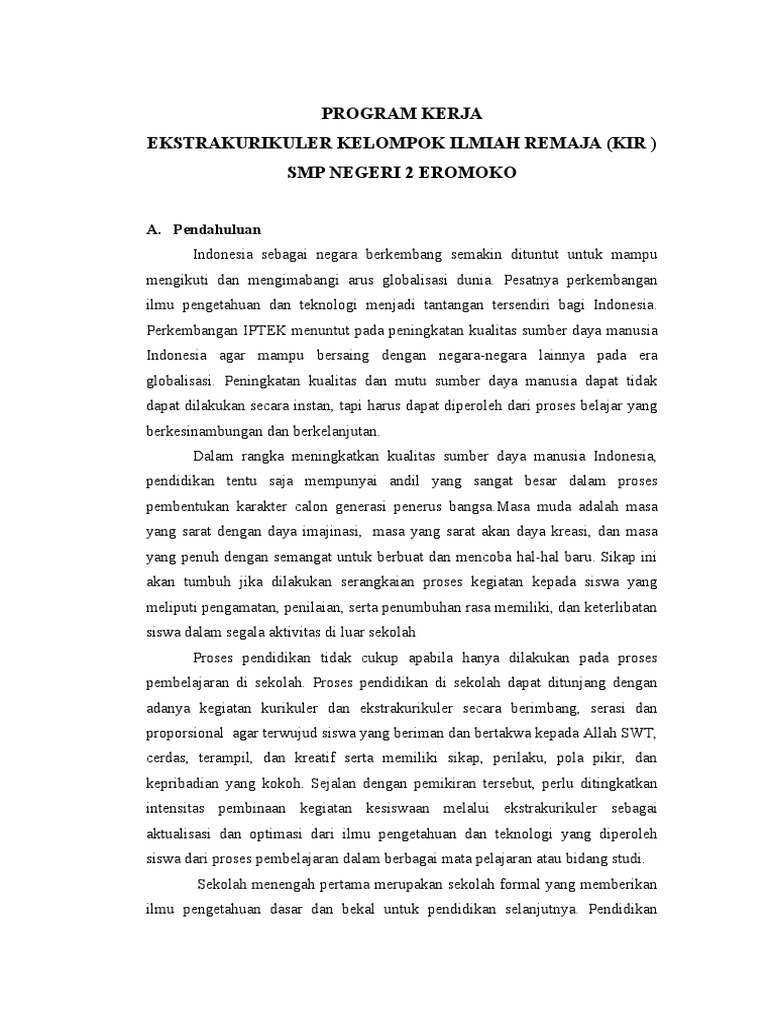 PROGRAM KERJA
EKSTRAKURIKULER KELOMPOK ILMIAH REMAJA (KIR )
SMP NEGERI 2 EROMOKO

A. Pendahuluan

Indonesia sebagai negara berkembang semakin dituntut untuk mampu mengikuti dan mengimabangi arus globalisasi dunia. Pesatnya perkembangan ilmu pengetahuan dan teknologi menjadi tantangan tersendiri bagi Indonesia. Perkembangan IPTEK menuntut pada peningkatan kualitas sumber daya manusia Indonesia agar mampu bersaing dengan negara-negara lainnya pada era globalisasi. Peningkatan kualitas dan mutu sumber daya manusia dapat tidak dapat dilakukan secara instan, tapi harus dapat diperoleh dari proses belajar yang berkesinambungan dan berkelanjutan.

Dalam rangka meningkatkan kualitas sumber daya manusia Indonesia, pendidikan tentu saja mempunyai andil yang sangat besar dalam proses pembentukan karakter calon generasi penerus bangsa.Masa muda adalah masa yang sarat dengan daya imajinasi, masa yang sarat akan daya kreasi, dan masa yang penuh dengan semangat untuk berbuat dan mencoba hal-hal baru. Sikap ini akan tumbuh jika dilakukan serangkaian proses kegiatan kepada siswa yang meliputi pengamatan, penilaian, serta penumbuhan rasa memiliki, dan keterlibatan siswa dalam segala aktivitas di luar sekolah

Proses pendidikan tidak cukup apabila hanya dilakukan pada proses pembelajaran di sekolah. Proses pendidikan di sekolah dapat ditunjang dengan adanya kegiatan kurikuler dan ekstrakurikuler secara berimbang, serasi dan proporsional agar terwujud siswa yang beriman dan bertakwa kepada Allah SWT, cerdas, terampil, dan kreatif serta memiliki sikap, perilaku, pola pikir, dan kepribadian yang kokoh. Sejalan dengan pemikiran tersebut, perlu ditingkatkan intensitas pembinaan kegiatan kesiswaan melalui ekstrakurikuler sebagai aktualisasi dan optimasi dari ilmu pengetahuan dan teknologi yang diperoleh siswa dari proses pembelajaran dalam berbagai mata pelajaran atau bidang studi.

Sekolah menengah pertama merupakan sekolah formal yang memberikan ilmu pengetahuan dasar dan bekal untuk pendidikan selanjutnya. Pendidikan